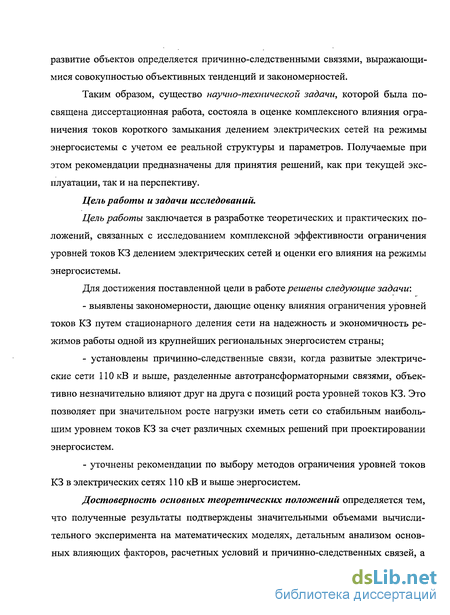 развитие объектов определяется причинно-следственными связями, выражающимися совокупностью объективных тенденций и закономерностей.

Таким образом, существо научно-технической задачи, которой была посвящена диссертационная работа, состояла в оценке комплексного влияния ограничения токов короткого замыкания делением электрических сетей на режимы энергосистемы с учетом ее реальной структуры и параметров. Получаемые при этом рекомендации предназначены для принятия решений, как при текущей эксплуатации, так и на перспективу.

Цель работы и задачи исследований.

Цель работы заключается в разработке теоретических и практических положений, связанных с исследованием комплексной эффективности ограничения уровней токов КЗ делением электрических сетей и оценки его влияния на режимы энергосистемы.

Для достижения поставленной цели в работе решены следующие задачи:

- выявлены закономерности, дающие оценку влияния ограничения уровней токов КЗ путем стационарного деления сети на надежность и экономичность режимов работы одной из крупнейших региональных энергосистем страны;

- установлены причинно-следственные связи, когда развитые электрические сети 110 кВ и выше, разделенные автотрансформаторными связями, объективно незначительно влияют друг на друга с позиций роста уровней токов КЗ. Это позволяет при значительном росте нагрузки иметь сети со стабильным наибольшим уровнем токов КЗ за счет различных схемных решений при проектировании энергосистем.

- уточнены рекомендации по выбору методов ограничения уровней токов КЗ в электрических сетях 110 кВ и выше энергосистем.

Достоверность основных теоретических положений определяется тем, что полученные результаты подтверждены значительными объемами вычислительного эксперимента на математических моделях, детальным анализом основных влияющих факторов, расчетных условий и причинно-следственных связей, а

dsLib.net
библиотека диссертаций